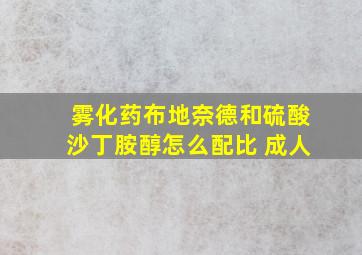 雾化药布地奈德和硫酸沙丁胺醇怎么配比 成人